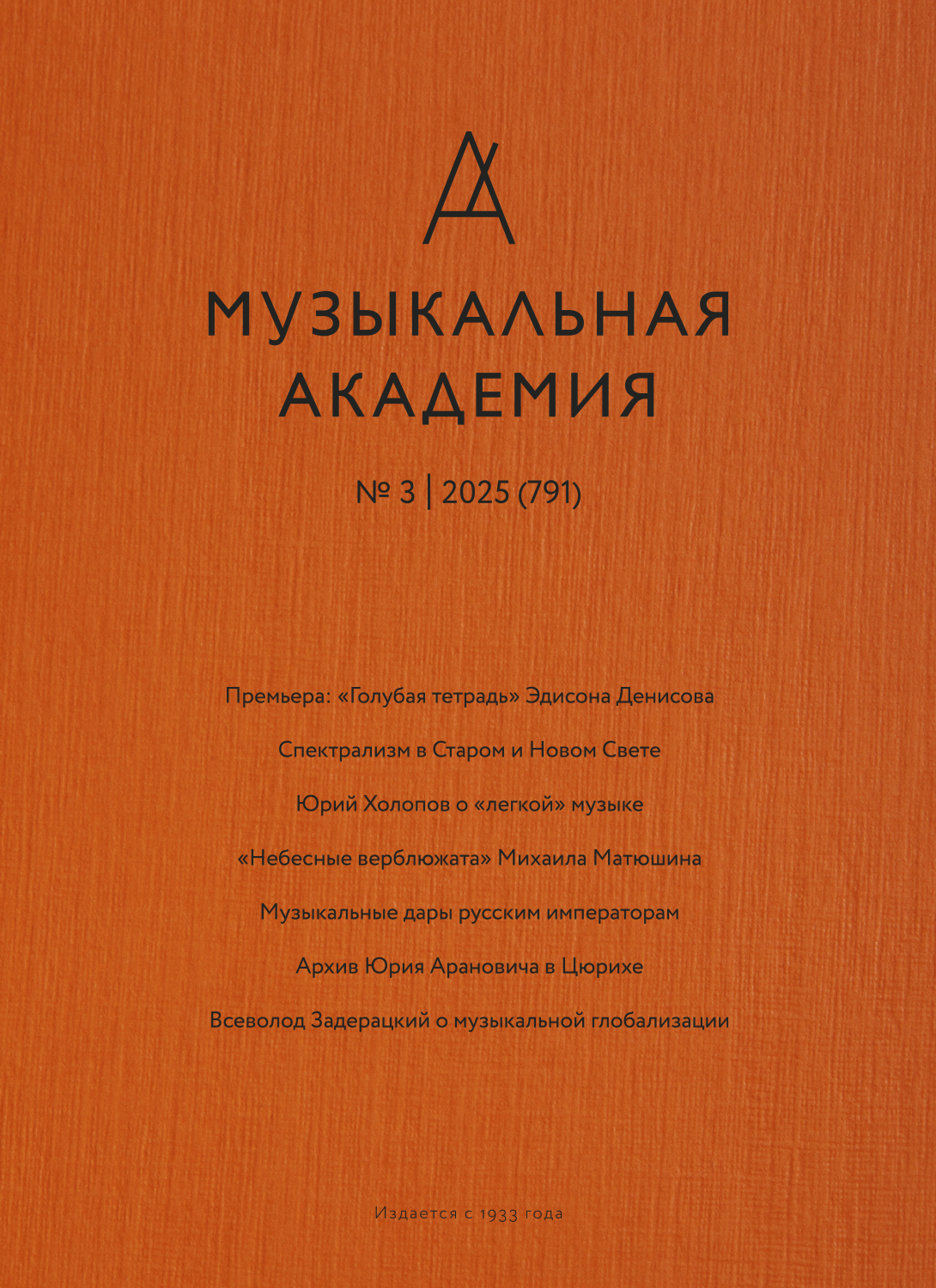 МУЗЫКАЛЬНАЯ АКАДЕМИЯ

№ 3 | 2025 (791)

Премьера: «Голубая тетрадь» Эдисона Денисова

Спектрализм в Старом и Новом Свете

Юрий Холопов о «легкой» музыке

«Небесные верблюжата» Михаила Матюшина

Музыкальные дары русским императорам

Архив Юрия Арановича в Цюрихе

Всеволод Задерацкий о музыкальной глобализации

Издается с 1933 года